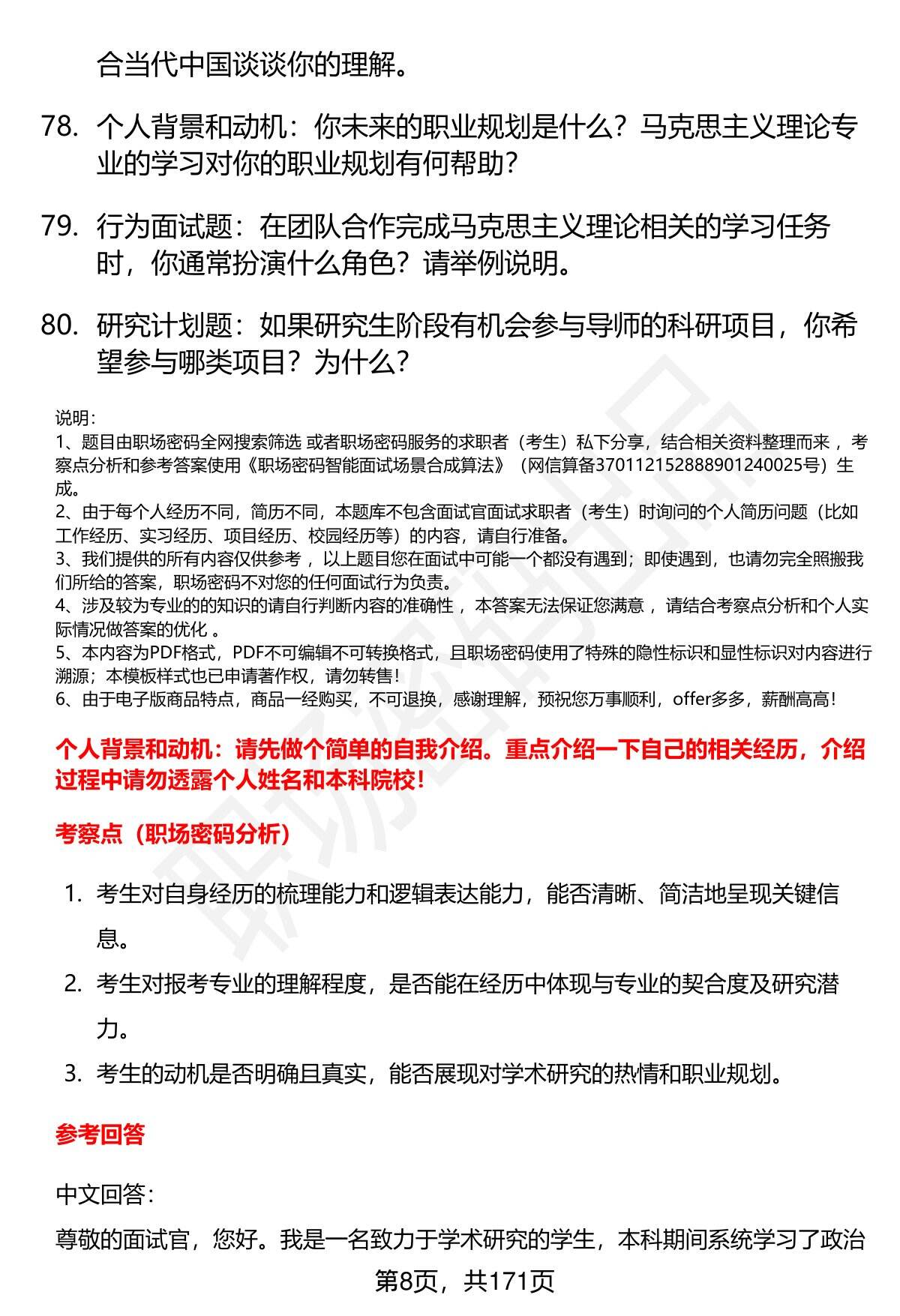 合当代中国谈谈你的理解。

78. 个人背景和动机：你未来的职业规划是什么？马克思主义理论专业的学习对你的职业规划有何帮助？

79. 行为面试题：在团队合作完成马克思主义理论相关的学习任务时，你通常扮演什么角色？请举例说明。

80. 研究计划题：如果研究生阶段有机会参与导师的科研项目，你希望参与哪类项目？为什么？

说明：
1、题目由职场密码全网搜索筛选 或者职场密码服务的求职者（考生）私下分享，结合相关资料整理而来 ，考察点分析和参考答案使用《职场密码智能面试场景合成算法》（网信算备370112152888901240025号）生成。
2、由于每个人经历不同，简历不同，本题库不包含面试官面试求职者（考生）时询问的个人简历问题（比如工作经历、实习经历、项目经历、校园经历等）的内容，请自行准备。
3、我们提供的所有内容仅供参考 ，以上题目您在面试中可能一个都没有遇到；即使遇到，也请勿完全照搬我们所给的答案，职场密码不对您的任何面试行为负责。
4、涉及较为专业的的知识的请自行判断内容的准确性 ，本答案无法保证您满意 ，请结合考察点分析和个人实际情况做答案的优化 。
5、本内容为PDF格式，PDF不可编辑不可转换格式，且职场密码使用了特殊的隐性标识和显性标识对内容进行溯源；本模板样式也已申请著作权，请勿转售！
6、由于电子版商品特点，商品一经购买，不可退换，感谢理解，预祝您万事顺利，offer多多，薪酬高高！

个人背景和动机：请先做个简单的自我介绍。重点介绍一下自己的相关经历，介绍过程中请勿透露个人姓名和本科院校！

考察点（职场密码分析）

1. 考生对自身经历的梳理能力和逻辑表达能力，能否清晰、简洁地呈现关键信息。
2. 考生对报考专业的理解程度，是否能在经历中体现与专业的契合度及研究潜力。
3. 考生的动机是否明确且真实，能否展现对学术研究的热情和职业规划。

参考回答

中文回答：
尊敬的面试官，您好。我是一名致力于学术研究的学生，本科期间系统学习了政治

第8页，共171页